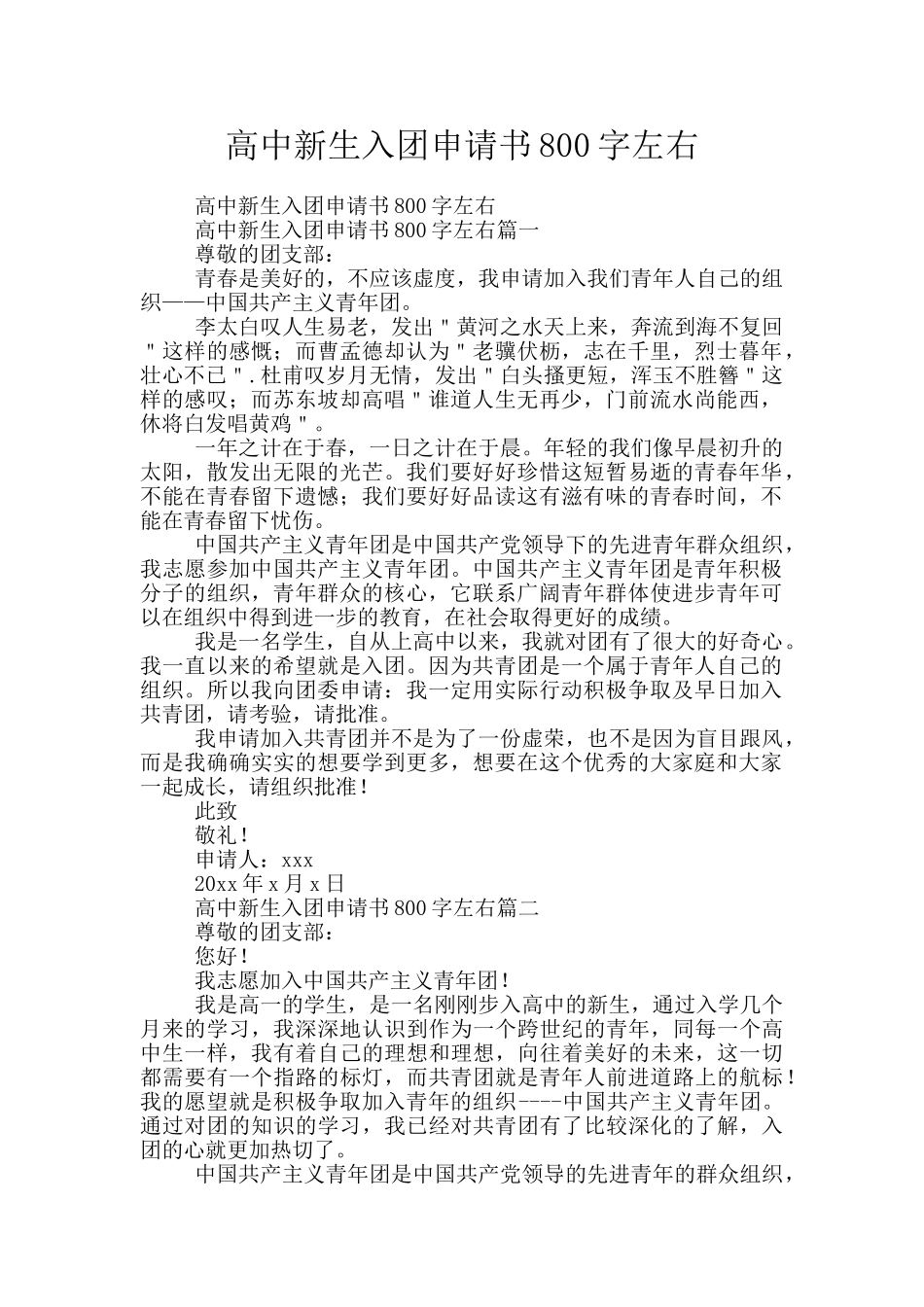 高中新生入团申请书800字左右

高中新生入团申请书800字左右

高中新生入团申请书800字左右篇一

尊敬的团支部：

青春是美好的，不应该虚度，我申请加入我们青年人自己的组织——中国共产主义青年团。

李太白叹人生易老，发出＂黄河之水天上来，奔流到海不复回＂这样的感慨；而曹孟德却认为＂老骥伏枥，志在千里，烈士暮年，壮心不已＂.杜甫叹岁月无情，发出＂白头搔更短，浑玉不胜簪＂这样的感叹；而苏东坡却高唱＂谁道人生无再少，门前流水尚能西，休将白发唱黄鸡＂。

一年之计在于春，一日之计在于晨。年轻的我们像早晨初升的太阳，散发出无限的光芒。我们要好好珍惜这短暂易逝的青春年华，不能在青春留下遗憾；我们要好好品读这有滋有味的青春时间，不能在青春留下忧伤。

中国共产主义青年团是中国共产党领导下的先进青年群众组织，我志愿参加中国共产主义青年团。中国共产主义青年团是青年积极分子的组织，青年群众的核心，它联系广阔青年群体使进步青年可以在组织中得到进一步的教育，在社会取得更好的成绩。

我是一名学生，自从上高中以来，我就对团有了很大的好奇心。我一直以来的希望就是入团。因为共青团是一个属于青年人自己的组织。所以我向团委申请：我一定用实际行动积极争取及早日加入共青团，请考验，请批准。

我申请加入共青团并不是为了一份虚荣，也不是因为盲目跟风，而是我确确实实的想要学到更多，想要在这个优秀的大家庭和大家一起成长，请组织批准！

此致

敬礼！

申请人：xxx

20xx年x月x日

高中新生入团申请书800字左右篇二

尊敬的团支部：

您好！

我志愿加入中国共产主义青年团！

我是高一的学生，是一名刚刚步入高中的新生，通过入学几个月来的学习，我深深地认识到作为一个跨世纪的青年，同每一个高中生一样，我有着自己的理想和理想，向往着美好的未来，这一切都需要有一个指路的标灯，而共青团就是青年人前进道路上的航标！我的愿望就是积极争取加入青年的组织----中国共产主义青年团。通过对团的知识的学习，我已经对共青团有了比较深化的了解，入团的心就更加热切了。

中国共产主义青年团是中国共产党领导的先进青年的群众组织，